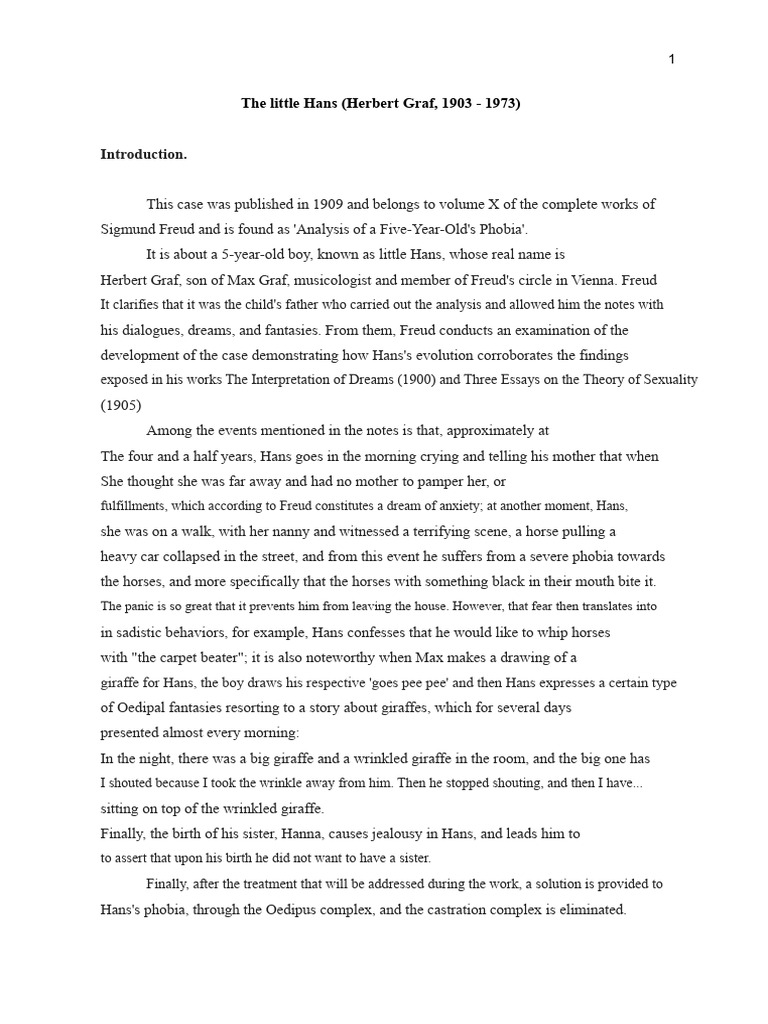 1

The little Hans (Herbert Graf, 1903 - 1973)

Introduction.

This case was published in 1909 and belongs to volume X of the complete works of Sigmund Freud and is found as 'Analysis of a Five-Year-Old's Phobia'.

It is about a 5-year-old boy, known as little Hans, whose real name is Herbert Graf, son of Max Graf, musicologist and member of Freud's circle in Vienna. Freud It clarifies that it was the child's father who carried out the analysis and allowed him the notes with his dialogues, dreams, and fantasies. From them, Freud conducts an examination of the development of the case demonstrating how Hans's evolution corroborates the findings exposed in his works The Interpretation of Dreams (1900) and Three Essays on the Theory of Sexuality (1905)

Among the events mentioned in the notes is that, approximately at The four and a half years, Hans goes in the morning crying and telling his mother that when She thought she was far away and had no mother to pamper her, or fulfillments, which according to Freud constitutes a dream of anxiety; at another moment, Hans, she was on a walk, with her nanny and witnessed a terrifying scene, a horse pulling a heavy car collapsed in the street, and from this event he suffers from a severe phobia towards the horses, and more specifically that the horses with something black in their mouth bite it. The panic is so great that it prevents him from leaving the house. However, that fear then translates into in sadistic behaviors, for example, Hans confesses that he would like to whip horses with "the carpet beater"; it is also noteworthy when Max makes a drawing of a giraffe for Hans, the boy draws his respective 'goes pee pee' and then Hans expresses a certain type of Oedipal fantasies resorting to a story about giraffes, which for several days presented almost every morning:

In the night, there was a big giraffe and a wrinkled giraffe in the room, and the big one has I shouted because I took the wrinkle away from him. Then he stopped shouting, and then I have... sitting on top of the wrinkled giraffe.

Finally, the birth of his sister, Hanna, causes jealousy in Hans, and leads him to to assert that upon his birth he did not want to have a sister.

Finally, after the treatment that will be addressed during the work, a solution is provided to Hans's phobia, through the Oedipus complex, and the castration complex is eliminated.